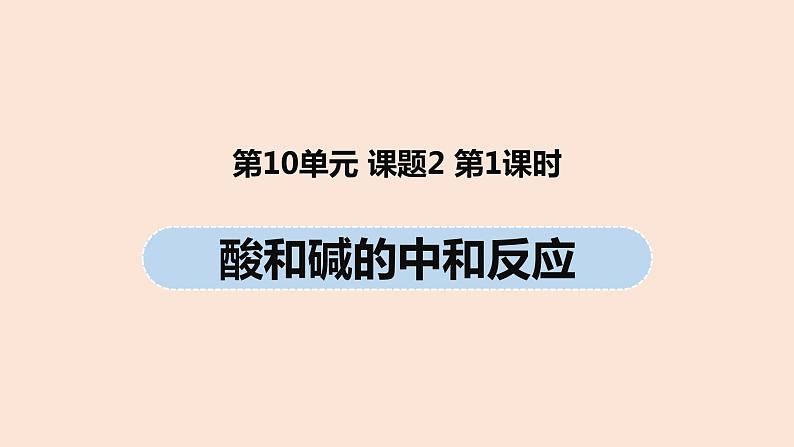 第10单元 课题2 第1课时

酸和碱的中和反应